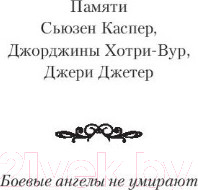 Памяти
Сьюзен Каспер,
Джорджины Хотри-Вур,
Джери Джетер

21vek.by

Боевые ангелы не умирают